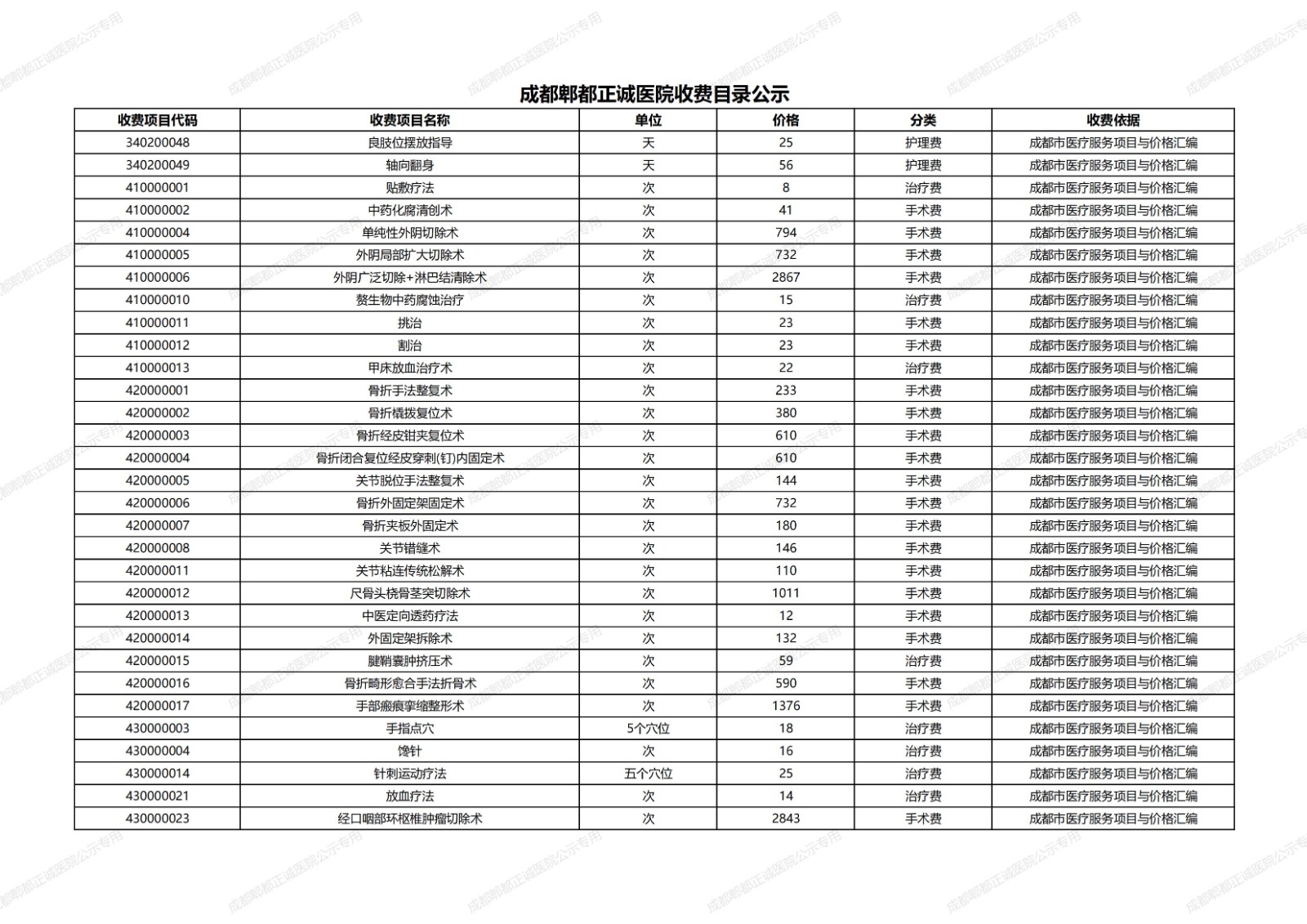 成都郫都正诚医院收费目录公示

| 收费项目代码 | 收费项目名称 | 单位 | 价格 | 分类 | 收费依据 |
|---|---|---|---|---|---|
| 340200048 | 良肢位摆放指导 | 天 | 25 | 护理费 | 成都市医疗服务项目与价格汇编 |
| 340200049 | 轴向翻身 | 天 | 56 | 护理费 | 成都市医疗服务项目与价格汇编 |
| 410000001 | 贴敷疗法 | 次 | 8 | 治疗费 | 成都市医疗服务项目与价格汇编 |
| 410000002 | 中药化腐清创术 | 次 | 41 | 手术费 | 成都市医疗服务项目与价格汇编 |
| 410000004 | 单纯性外阴切除术 | 次 | 794 | 手术费 | 成都市医疗服务项目与价格汇编 |
| 410000005 | 外阴局部扩大切除术 | 次 | 732 | 手术费 | 成都市医疗服务项目与价格汇编 |
| 410000006 | 外阴广泛切除+淋巴结清除术 | 次 | 2867 | 手术费 | 成都市医疗服务项目与价格汇编 |
| 410000010 | 赘生物中药腐蚀治疗 | 次 | 15 | 治疗费 | 成都市医疗服务项目与价格汇编 |
| 410000011 | 挑治 | 次 | 23 | 手术费 | 成都市医疗服务项目与价格汇编 |
| 410000012 | 割治 | 次 | 23 | 手术费 | 成都市医疗服务项目与价格汇编 |
| 410000013 | 甲床放血治疗术 | 次 | 22 | 治疗费 | 成都市医疗服务项目与价格汇编 |
| 420000001 | 骨折手法整复术 | 次 | 233 | 手术费 | 成都市医疗服务项目与价格汇编 |
| 420000002 | 骨折橇拨复位术 | 次 | 380 | 手术费 | 成都市医疗服务项目与价格汇编 |
| 420000003 | 骨折经皮钳夹复位术 | 次 | 610 | 手术费 | 成都市医疗服务项目与价格汇编 |
| 420000004 | 骨折闭合复位经皮穿刺(钉)内固定术 | 次 | 610 | 手术费 | 成都市医疗服务项目与价格汇编 |
| 420000005 | 关节脱位手法整复术 | 次 | 144 | 手术费 | 成都市医疗服务项目与价格汇编 |
| 420000006 | 骨折外固定架固定术 | 次 | 732 | 手术费 | 成都市医疗服务项目与价格汇编 |
| 420000007 | 骨折夹板外固定术 | 次 | 180 | 手术费 | 成都市医疗服务项目与价格汇编 |
| 420000008 | 关节错缝术 | 次 | 146 | 手术费 | 成都市医疗服务项目与价格汇编 |
| 420000011 | 关节粘连传统松解术 | 次 | 110 | 手术费 | 成都市医疗服务项目与价格汇编 |
| 420000012 | 尺骨头桡骨茎突切除术 | 次 | 1011 | 手术费 | 成都市医疗服务项目与价格汇编 |
| 420000013 | 中医定向透药疗法 | 次 | 12 | 手术费 | 成都市医疗服务项目与价格汇编 |
| 420000014 | 外固定架拆除术 | 次 | 132 | 手术费 | 成都市医疗服务项目与价格汇编 |
| 420000015 | 腱鞘囊肿挤压术 | 次 | 59 | 治疗费 | 成都市医疗服务项目与价格汇编 |
| 420000016 | 骨折畸形愈合手法折骨术 | 次 | 590 | 手术费 | 成都市医疗服务项目与价格汇编 |
| 420000017 | 手部瘢痕挛缩整形术 | 次 | 1376 | 手术费 | 成都市医疗服务项目与价格汇编 |
| 430000003 | 手指点穴 | 5个穴位 | 18 | 治疗费 | 成都市医疗服务项目与价格汇编 |
| 430000004 | 馋针 | 次 | 16 | 治疗费 | 成都市医疗服务项目与价格汇编 |
| 430000014 | 针刺运动疗法 | 五个穴位 | 25 | 治疗费 | 成都市医疗服务项目与价格汇编 |
| 430000021 | 放血疗法 | 次 | 14 | 治疗费 | 成都市医疗服务项目与价格汇编 |
| 430000023 | 经口咽部环枢椎肿瘤切除术 | 次 | 2843 | 手术费 | 成都市医疗服务项目与价格汇编 |

成都郫都正诚医院公示专用